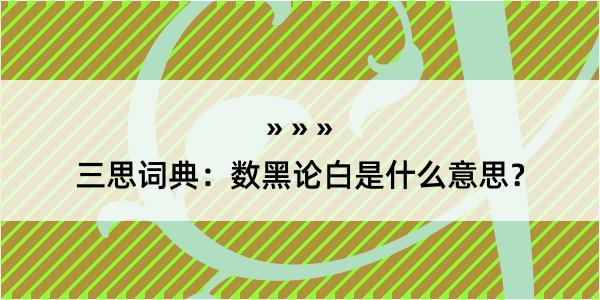 » » »

三思词典：数黑论白是什么意思？